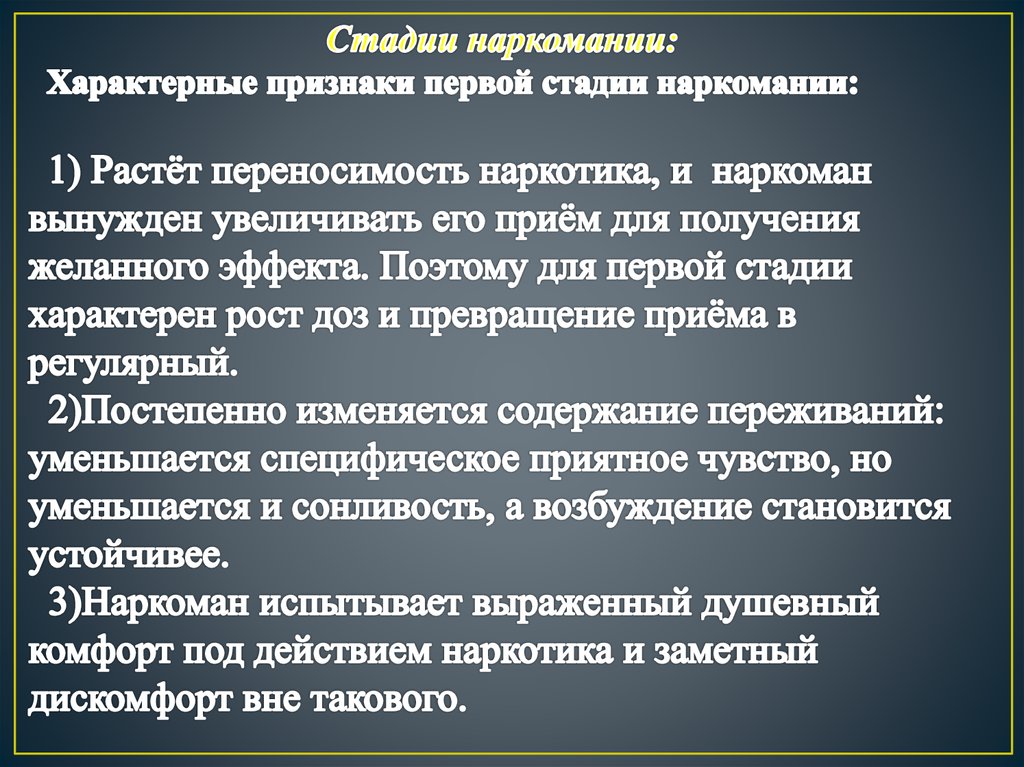 Стадии наркомании:

Характерные признаки первой стадии наркомании:

1) Растёт переносимость наркотика, и наркоман вынужден увеличивать его приём для получения желанного эффекта. Поэтому для первой стадии характерен рост доз и превращение приёма в регулярный.

2)Постепенно изменяется содержание переживаний: уменьшается специфическое приятное чувство, но уменьшается и сонливость, а возбуждение становится устойчивее.

3)Наркоман испытывает выраженный душевный комфорт под действием наркотика и заметный дискомфорт вне такового.